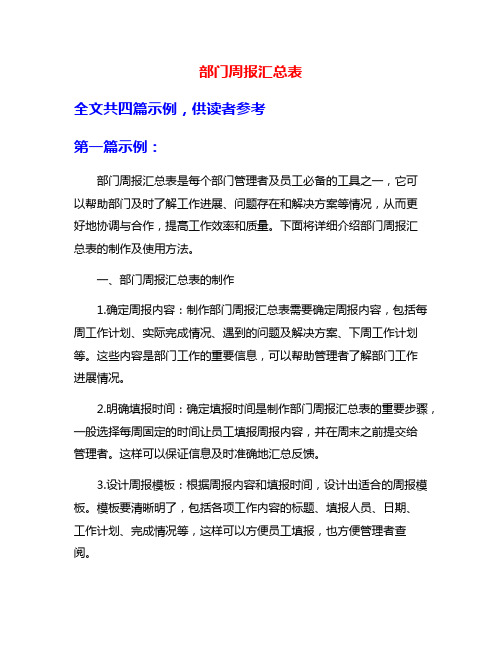 部门周报汇总表

全文共四篇示例，供读者参考

第一篇示例：

部门周报汇总表是每个部门管理者及员工必备的工具之一，它可以帮助部门及时了解工作进展、问题存在和解决方案等情况，从而更好地协调与合作，提高工作效率和质量。下面将详细介绍部门周报汇总表的制作及使用方法。

一、部门周报汇总表的制作

1.确定周报内容：制作部门周报汇总表需要确定周报内容，包括每周工作计划、实际完成情况、遇到的问题及解决方案、下周工作计划等。这些内容是部门工作的重要信息，可以帮助管理者了解部门工作进展情况。

2.明确填报时间：确定填报时间是制作部门周报汇总表的重要步骤，一般选择每周固定的时间让员工填报周报内容，并在周末之前提交给管理者。这样可以保证信息及时准确地汇总反馈。

3.设计周报模板：根据周报内容和填报时间，设计出适合的周报模板。模板要清晰明了，包括各项工作内容的标题、填报人员、日期、工作计划、完成情况等，这样可以方便员工填报，也方便管理者查阅。